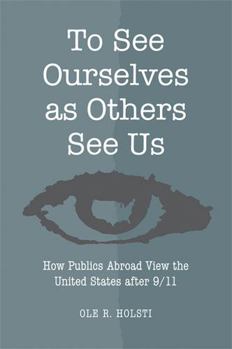 To See Ourselves as Others See Us

How Publics Abroad View the United States after 9/11

OLE R. HOLSTI